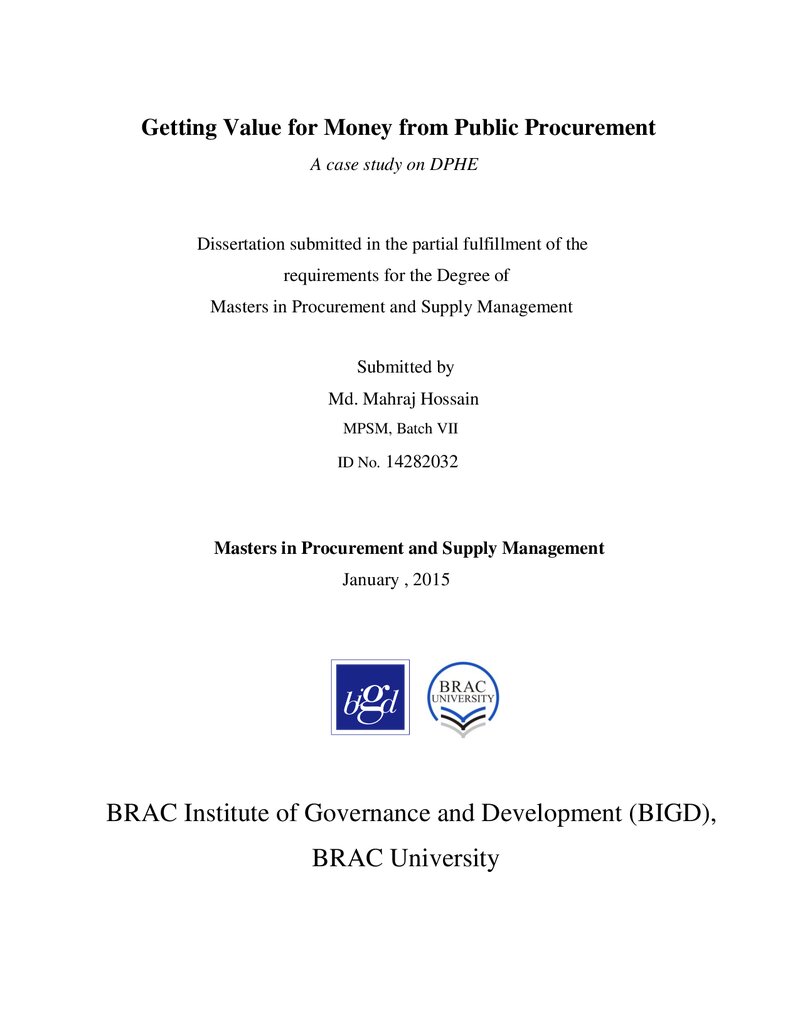 Getting Value for Money from Public Procurement

A case study on DPHE

Dissertation submitted in the partial fulfillment of the
requirements for the Degree of
Masters in Procurement and Supply Management

Submitted by
Md. Mahraj Hossain
MPSM, Batch VII
ID No. 14282032

Masters in Procurement and Supply Management
January , 2015

bigd

BRAC
UNIVERSITY

BRAC Institute of Governance and Development (BIGD),
BRAC University